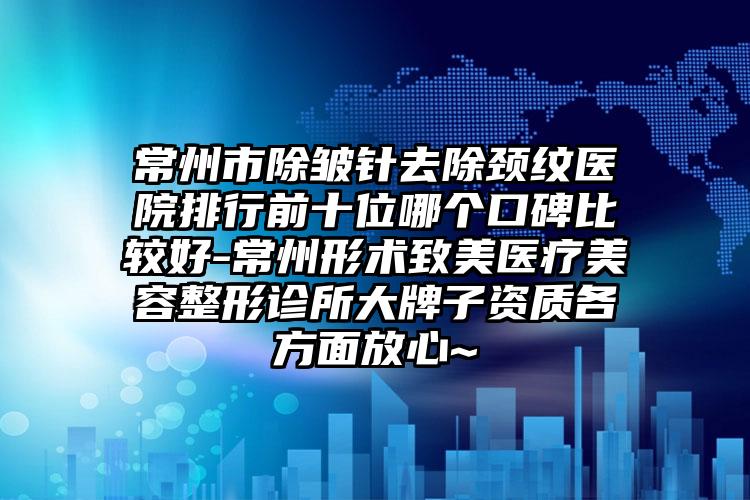 常州市除皱针去除颈纹医院排行前十位哪个口碑比较好-常州形术致美医疗美容整形诊所大牌子资质各方面放心~